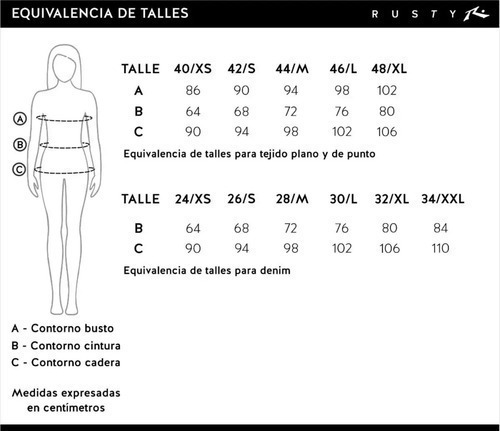 EQUIVALENCIA DE TALLES

RUSTY

A
B
C

| TALLE | 40/XS | 42/S | 44/M | 46/L | 48/XL |
|---|---|---|---|---|---|
| A | 86 | 90 | 94 | 98 | 102 |
| B | 64 | 68 | 72 | 76 | 80 |
| C | 90 | 94 | 98 | 102 | 106 |

Equivalencia de talles para tejido plano y de punto

| TALLE | 24/XS | 26/S | 28/M | 30/L | 32/XL | 34/XXL |
|---|---|---|---|---|---|---|
| B | 64 | 68 | 72 | 76 | 80 | 84 |
| C | 90 | 94 | 98 | 102 | 106 | 110 |

Equivalencia de talles para denim

A - Contorno busto
B - Contorno cintura
C - Contorno cadera

Medidas expresadas en centímetros